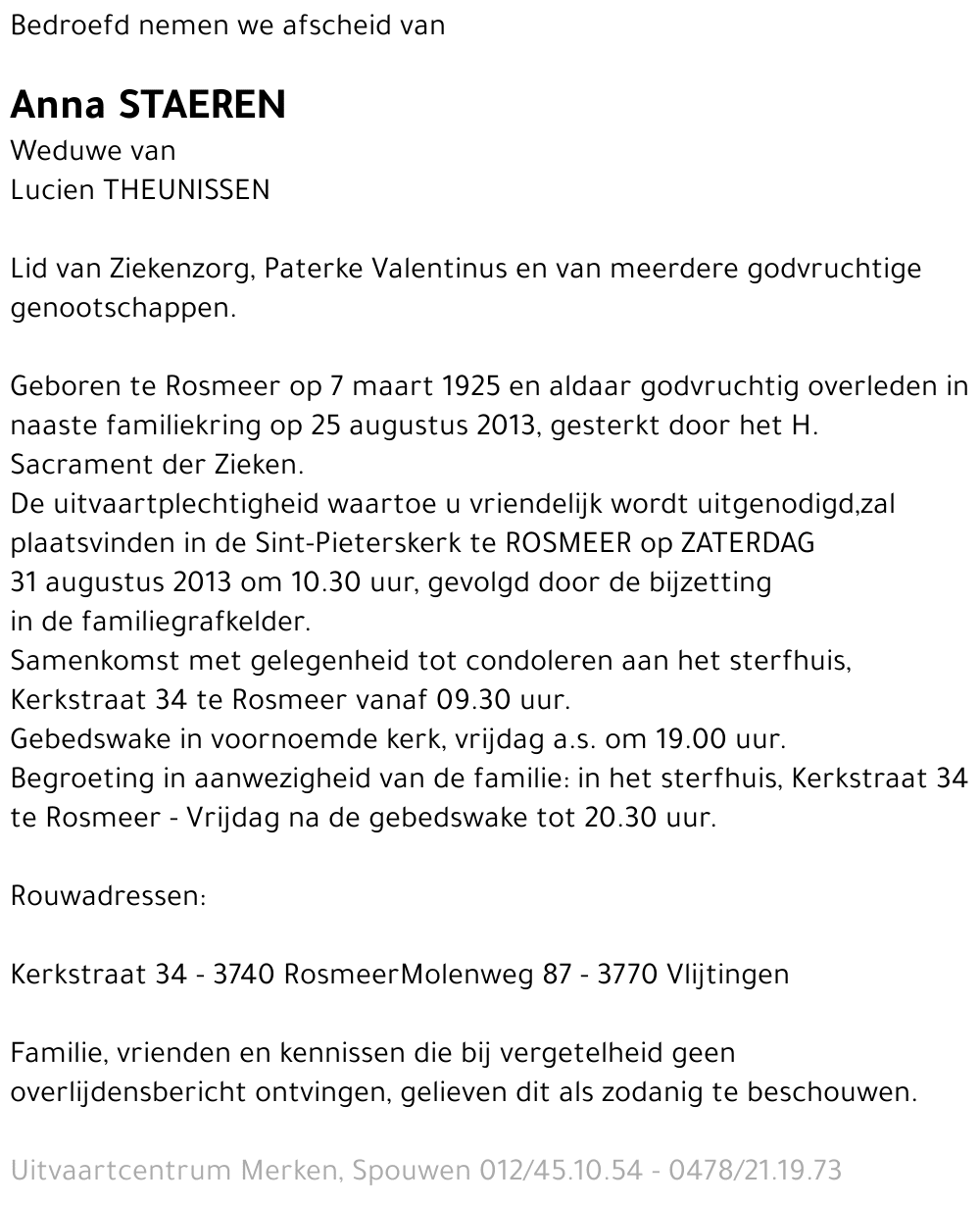 Bedroefd nemen we afscheid van

Anna STAEREN
Weduwe van
Lucien THEUNISSEN

Lid van Ziekenzorg, Paterke Valentinus en van meerdere godvruchtige genootschappen.

Geboren te Rosmeer op 7 maart 1925 en aldaar godvruchtig overleden in naaste familiekring op 25 augustus 2013, gesterkt door het H. Sacrament der Zieken.
De uitvaartplechtigheid waartoe u vriendelijk wordt uitgenodigd,zal plaatsvinden in de Sint-Pieterskerk te ROSMEER op ZATERDAG 31 augustus 2013 om 10.30 uur, gevolgd door de bijzetting in de familiegrafkelder.
Samenkomst met gelegenheid tot condoleren aan het sterfhuis, Kerkstraat 34 te Rosmeer vanaf 09.30 uur.
Gebedswake in voornoemde kerk, vrijdag a.s. om 19.00 uur.
Begroeting in aanwezigheid van de familie: in het sterfhuis, Kerkstraat 34 te Rosmeer - Vrijdag na de gebedswake tot 20.30 uur.

Rouwadressen:

Kerkstraat 34 - 3740 RosmeerMolenweg 87 - 3770 Vlijtingen

Familie, vrienden en kennissen die bij vergetelheid geen overlijdensbericht ontvingen, gelieven dit als zodanig te beschouwen.

Uitvaartcentrum Merken, Spouwen 012/45.10.54 - 0478/21.19.73